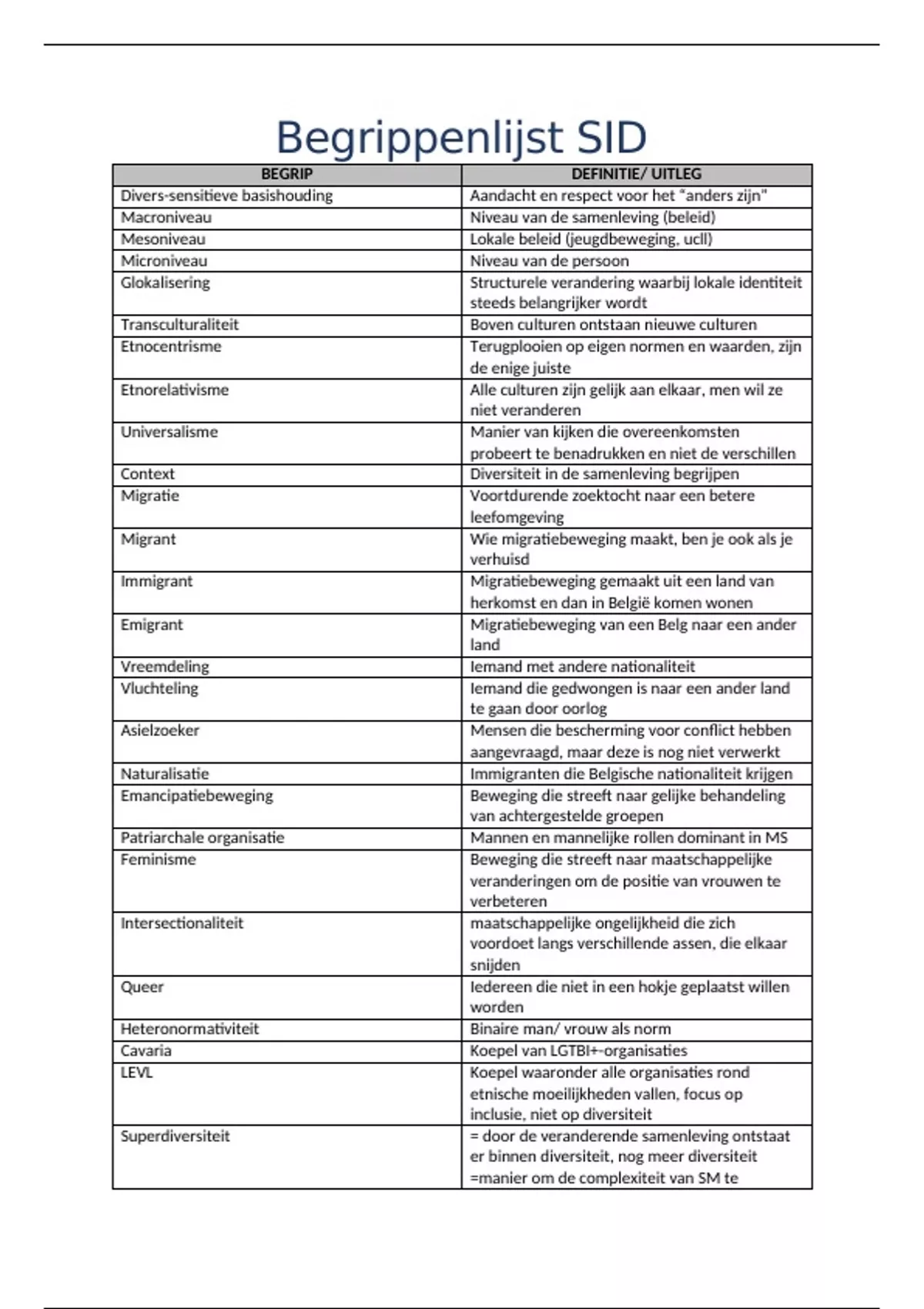 Begrippenlijst SID

| BEGRIP | DEFINITIE/ UITLEG |
|---|---|
| Divers-sensitieve basishouding | Aandacht en respect voor het "anders zijn" |
| Macroniveau | Niveau van de samenleving (beleid) |
| Mesoniveau | Lokale beleid (jeugdbeweging, ucll) |
| Microniveau | Niveau van de persoon |
| Glokalisering | Structurele verandering waarbij lokale identiteit steeds belangrijker wordt |
| Transculturaliteit | Boven culturen ontstaan nieuwe culturen |
| Etnocentrisme | Terugplooien op eigen normen en waarden, zijn de enige juiste |
| Etnorelativisme | Alle culturen zijn gelijk aan elkaar, men wil ze niet veranderen |
| Universalisme | Manier van kijken die overeenkomsten probeert te benadrukken en niet de verschillen |
| Context | Diversiteit in de samenleving begrijpen |
| Migratie | Voortdurende zoektocht naar een betere leefomgeving |
| Migrant | Wie migratiebeweging maakt, ben je ook als je verhuisd |
| Immigrant | Migratiebeweging gemaakt uit een land van herkomst en dan in België komen wonen |
| Emigrant | Migratiebeweging van een Belg naar een ander land |
| Vreemdeling | Iemand met andere nationaliteit |
| Vluchteling | Iemand die gedwongen is naar een ander land te gaan door oorlog |
| Asielzoeker | Mensen die bescherming voor conflict hebben aangevraagd, maar deze is nog niet verwerkt |
| Naturalisatie | Immigranten die Belgische nationaliteit krijgen |
| Emancipatiebeweging | Beweging die streeft naar gelijke behandeling van achtergestelde groepen |
| Patriarchale organisatie | Mannen en mannelijke rollen dominant in MS |
| Feminisme | Beweging die streeft naar maatschappelijke veranderingen om de positie van vrouwen te verbeteren |
| Intersectionaliteit | maatschappelijke ongelijkheid die zich voordoet langs verschillende assen, die elkaar snijden |
| Queer | Iedereen die niet in een hokje geplaatst willen worden |
| Heteronormativiteit | Binaire man/ vrouw als norm |
| Cavaria | Koepel van LGTBI+-organisaties |
| LEVL | Koepel waaronder alle organisaties rond etnische moeilijkheden vallen, focus op inclusie, niet op diversiteit |
| Superdiversiteit | = door de veranderende samenleving ontstaat er binnen diversiteit, nog meer diversiteit =manier om de complexiteit van SM te |